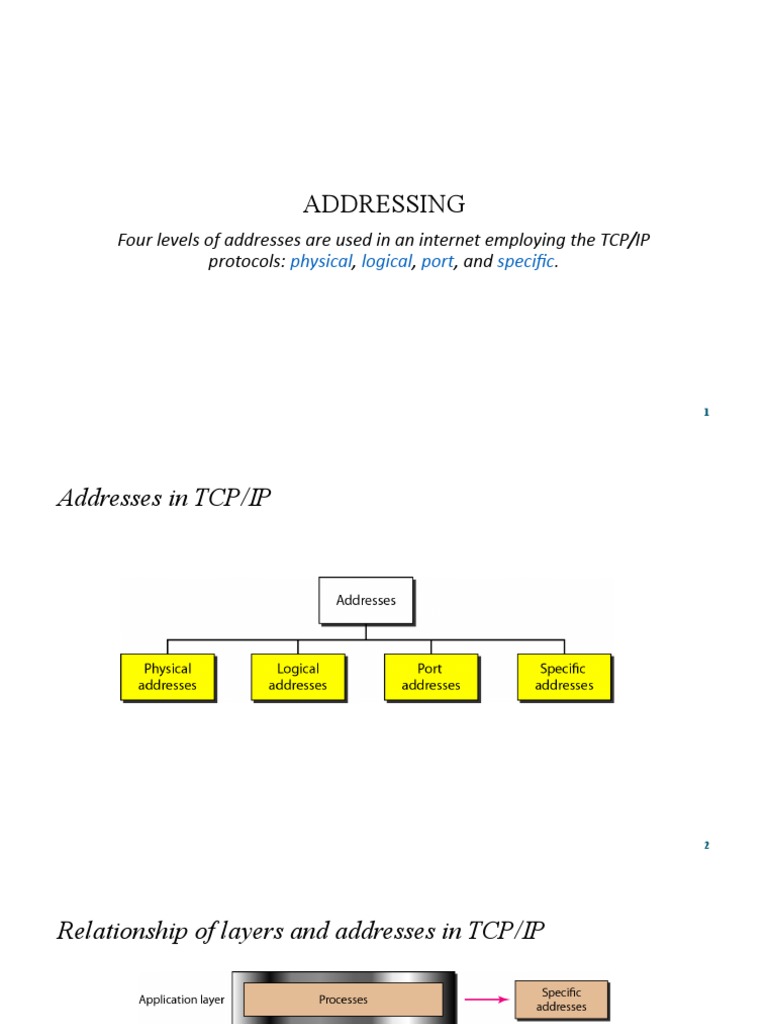 ADDRESSING

Four levels of addresses are used in an internet employing the TCP/IP protocols: physical, logical, port, and specific.

1

Addresses in TCP/IP

Addresses

Physical addresses

Logical addresses

Port addresses

Specific addresses

2

Relationship of layers and addresses in TCP/IP

Application layer

Processes

Specific addresses